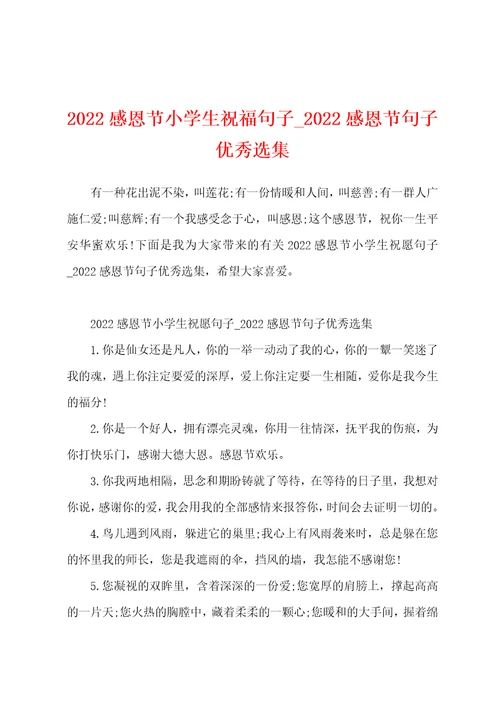 2022 感恩节小学生祝福句子_2022 感恩节句子优秀选集

有一种花出泥不染，叫莲花;有一份情暖和人间，叫慈善;有一群人广施仁爱;叫慈辉;有一个我感受念于心，叫感恩;这个感恩节，祝你一生平安华蜜欢乐!下面是我为大家带来的有关 2022 感恩节小学生祝愿句子_2022 感恩节句子优秀选集，希望大家喜爱。

2022 感恩节小学生祝愿句子_2022 感恩节句子优秀选集

1.你是仙女还是凡人，你的一举一动动了我的心，你的一颦一笑迷了我的魂，遇上你注定要爱的深厚，爱上你注定要一生相随，爱你是我今生的福分!

2.你是一个好人，拥有漂亮灵魂，你用一往情深，抚平我的伤痕，为你打快乐门，感谢大德大恩。感恩节欢乐。

3.你我两地相隔，思念和期盼铸就了等待，在等待的日子里，我想对你说，感谢你的爱，我会用我的全部感情来报答你，时间会去证明一切的。

4.鸟儿遇到风雨，躲进它的巢里;我心上有风雨袭来时，总是躲在您的怀里我的师长，您是我遮雨的伞，挡风的墙，我怎能不感谢您!

5.您凝视的双眸里，含着深深的一份爱;您宽厚的肩膀上，撑起高高的一片天;您火热的胸膛中，藏着柔柔的一颗心;您暖和的大手间，握着绵